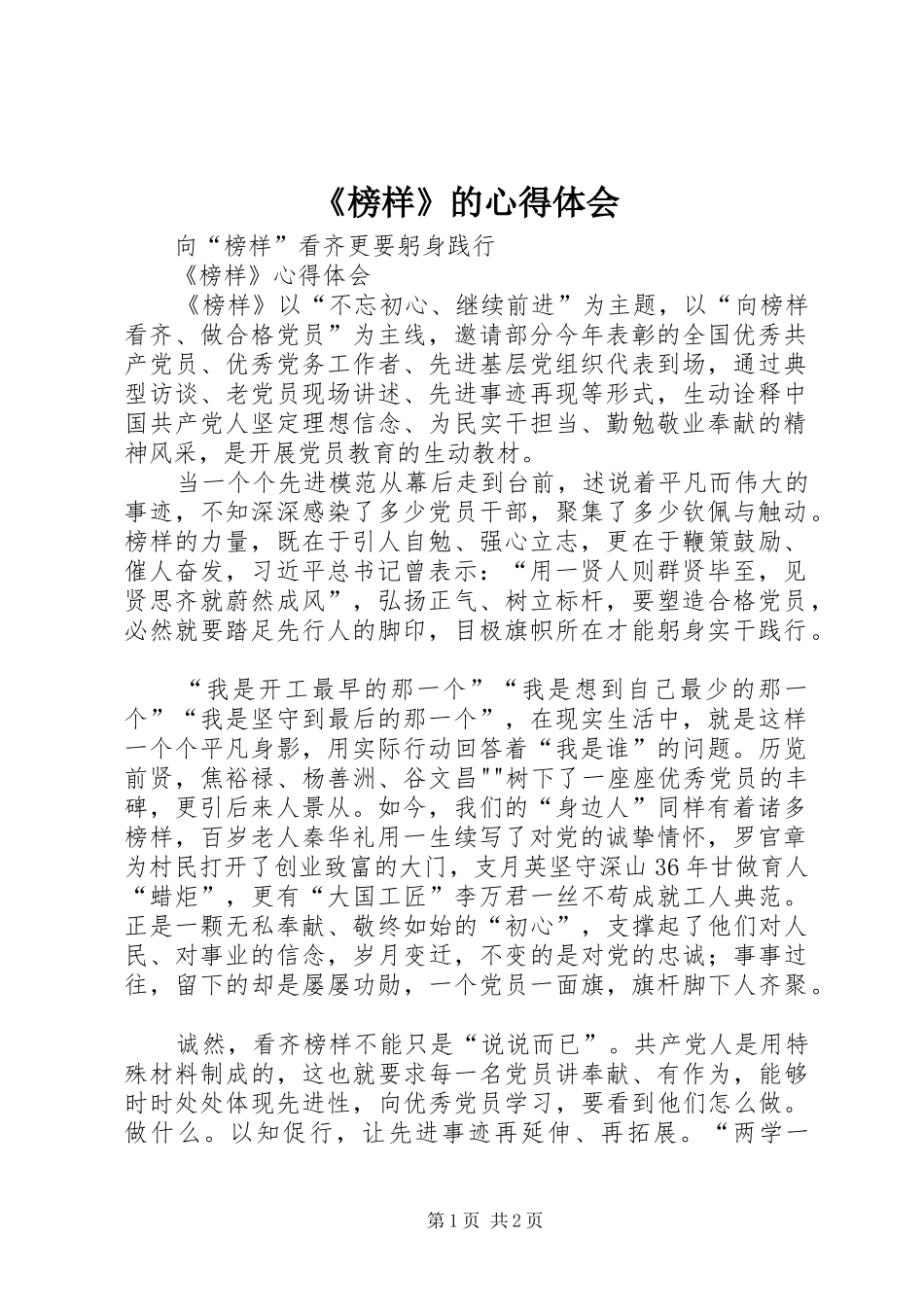 《榜样》的心得体会

向“榜样”看齐更要躬身践行

《榜样》心得体会

《榜样》以“不忘初心、继续前进”为主题，以“向榜样看齐、做合格党员”为主线，邀请部分今年表彰的全国优秀共产党员、优秀党务工作者、先进基层党组织代表到场，通过典型访谈、老党员现场讲述、先进事迹再现等形式，生动诠释中国共产党人坚定理想信念、为民实干担当、勤勉敬业奉献的精神风采，是开展党员教育的生动教材。

当一个个先进模范从幕后走到台前，述说着平凡而伟大的事迹，不知深深感染了多少党员干部，聚集了多少钦佩与触动。榜样的力量，既在于引人自勉、强心立志，更在于鞭策鼓励、催人奋发，习近平总书记曾表示：“用一贤人则群贤毕至，见贤思齐就蔚然成风”，弘扬正气、树立标杆，要塑造合格党员，必然就要踏足先行人的脚印，目极旗帜所在才能躬身实干践行。

“我是开工最早的那一个”“我是想到自己最少的那一个”“我是坚守到最后的那一个”，在现实生活中，就是这样一个个平凡身影，用实际行动回答着“我是谁”的问题。历览前贤，焦裕禄、杨善洲、谷文昌""树下了一座座优秀党员的丰碑，更引后来人景从。如今，我们的“身边人”同样有着诸多榜样，百岁老人秦华礼用一生续写了对党的诚挚情怀，罗官章为村民打开了创业致富的大门，支月英坚守深山36年甘做育人“蜡炬”，更有“大国工匠”李万君一丝不苟成就工人典范。正是一颗无私奉献、敬终如始的“初心”，支撑起了他们对人民、对事业的信念，岁月变迁，不变的是对党的忠诚；事事过往，留下的却是屡屡功勋，一个党员一面旗，旗杆脚下人齐聚。

诚然，看齐榜样不能只是“说说而已”。共产党人是用特殊材料制成的，这也就要求每一名党员讲奉献、有作为，能够时时处处体现先进性，向优秀党员学习，要看到他们怎么做。做什么。以知促行，让先进事迹再延伸、再拓展。“两学一

第1页 共2页